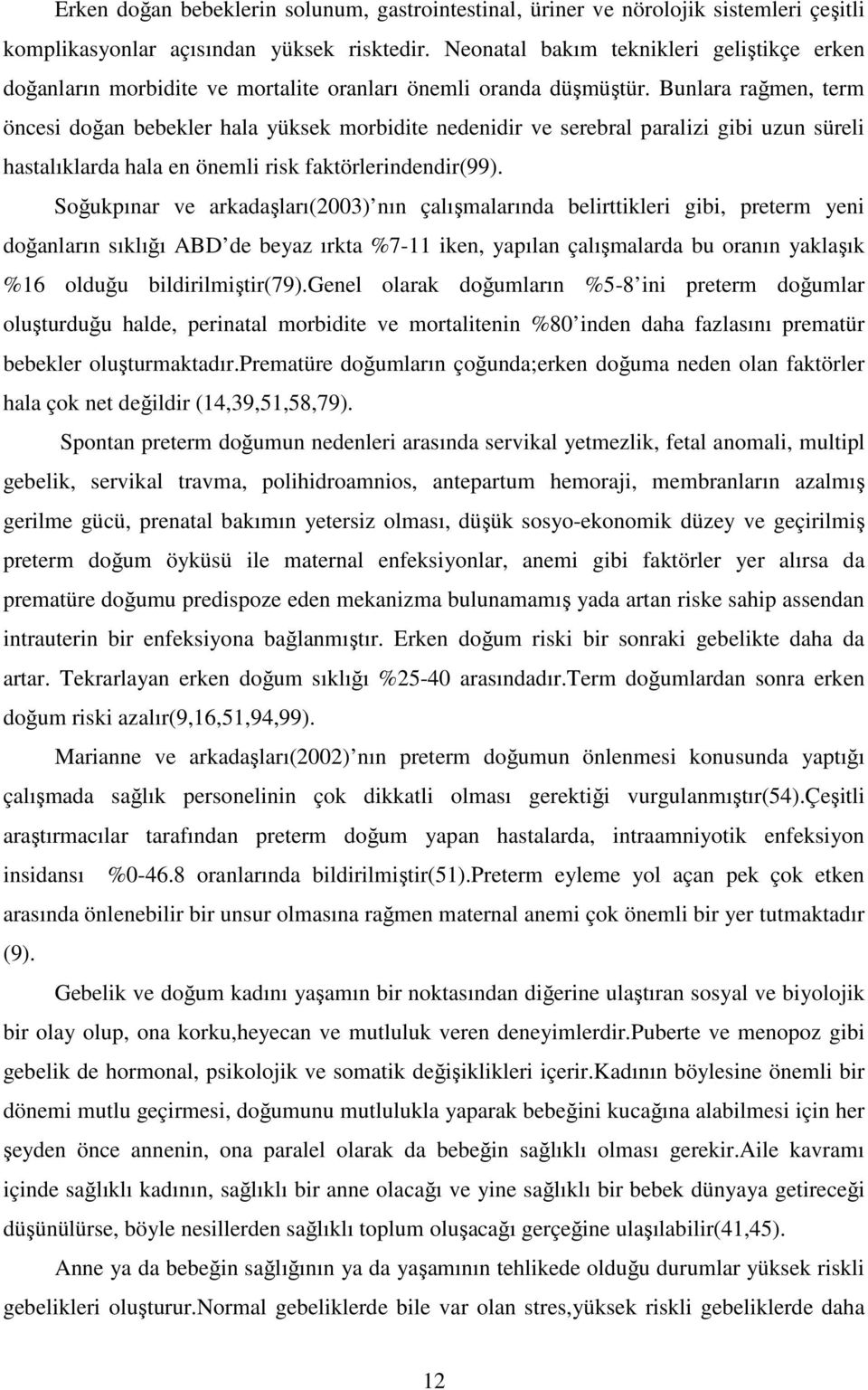 Erken doğan bebeklerin solunum, gastrointestinal, üriner ve nörolojik sistemleri çeşitli komplikasyonlar açısından yüksek risktedir. Neonatal bakım teknikleri geliştikçe erken doğanların morbidite ve mortalite oranları önemli oranda düşmüştür. Bunlara rağmen, term öncesi doğan bebekler hala yüksek morbidite nedenidir ve serebral paralizi gibi uzun süreli hastalıklarda hala en önemli risk faktörlerindendir(99).

Soğukpınar ve arkadaşları(2003) nın çalışmalarında belirttikleri gibi, preterm yeni doğanların sıklığı ABD de beyaz ırkta %7-11 iken, yapılan çalışmalarda bu oranın yaklaşık %16 olduğu bildirilmiştir(79).Genel olarak doğumların %5-8 ini preterm doğumlar oluşturduğu halde, perinatal morbidite ve mortalitenin %80 inden daha fazlasını prematür bebekler oluşturmaktadır.Prematüre doğumların çoğunda;erken doğuma neden olan faktörler hala çok net değildir (14,39,51,58,79).

Spontan preterm doğumun nedenleri arasında servikal yetmezlik, fetal anomali, multipl gebelik, servikal travma, polihidroamnios, antepartum hemoraji, membranların azalmış gerilme gücü, prenatal bakımın yetersiz olması, düşük sosyo-ekonomik düzey ve geçirilmiş preterm doğum öyküsü ile maternal enfeksiyonlar, anemi gibi faktörler yer alırsa da prematüre doğumu predispoze eden mekanizma bulunamamış yada artan riske sahip assendan intrauterin bir enfeksiyona bağlanmıştır. Erken doğum riski bir sonraki gebelikte daha da artar. Tekrarlayan erken doğum sıklığı %25-40 arasındadır.Term doğumlardan sonra erken doğum riski azalır(9,16,51,94,99).

Marianne ve arkadaşları(2002) nın preterm doğumun önlenmesi konusunda yaptığı çalışmada sağlık personelinin çok dikkatli olması gerektiği vurgulanmıştır(54).Çeşitli araştırmacılar tarafından preterm doğum yapan hastalarda, intraamniyotik enfeksiyon insidansı %0-46.8 oranlarında bildirilmiştir(51).Preterm eyleme yol açan pek çok etken arasında önlenebilir bir unsur olmasına rağmen maternal anemi çok önemli bir yer tutmaktadır (9).

Gebelik ve doğum kadını yaşamın bir noktasından diğerine ulaştıran sosyal ve biyolojik bir olay olup, ona korku,heyecan ve mutluluk veren deneyimlerdir.Puberte ve menopoz gibi gebelik de hormonal, psikolojik ve somatik değişiklikleri içerir.Kadının böylesine önemli bir dönemi mutlu geçirmesi, doğumunu mutlulukla yaparak bebeğini kucağına alabilmesi için her şeyden önce annenin, ona paralel olarak da bebeğin sağlıklı olması gerekir.Aile kavramı içinde sağlıklı kadının, sağlıklı bir anne olacağı ve yine sağlıklı bir bebek dünyaya getireceği düşünülürse, böyle nesillerden sağlıklı toplum oluşacağı gerçeğine ulaşılabilir(41,45).

Anne ya da bebeğin sağlığının ya da yaşamının tehlikede olduğu durumlar yüksek riskli gebelikleri oluşturur.Normal gebeliklerde bile var olan stres,yüksek riskli gebeliklerde daha

12